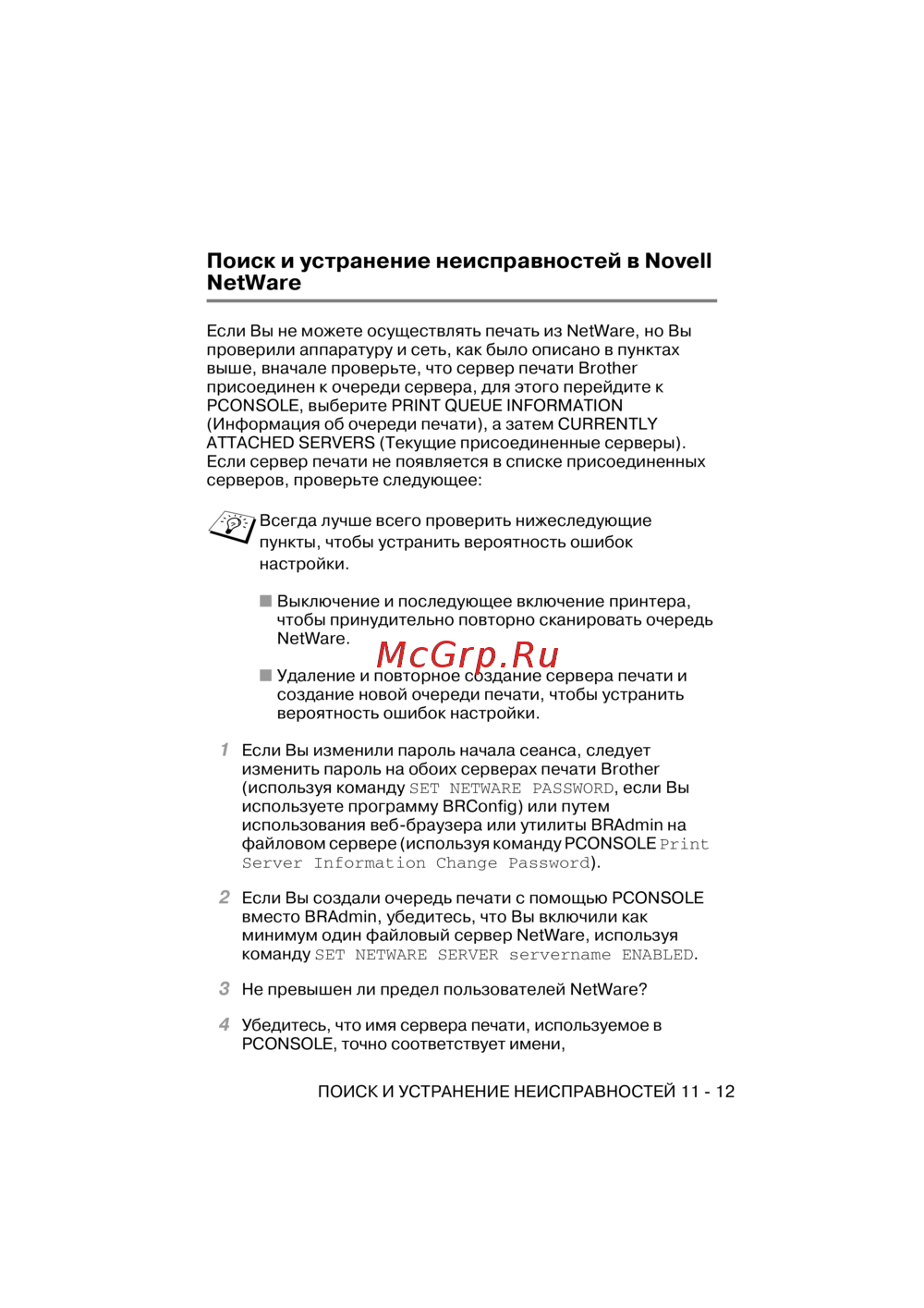 Поиск и устранение неисправностей в Novell NetWare

Если Вы не можете осуществлять печать из NetWare, но Вы проверили аппаратуру и сеть, как было описано в пунктах выше, вначале проверьте, что сервер печати Brother присоединен к очереди сервера, для этого перейдите к PCONSOLE, выберите PRINT QUEUE INFORMATION (Информация об очереди печати), а затем CURRENTLY ATTACHED SERVERS (Текущие присоединенные серверы). Если сервер печати не появляется в списке присоединенных серверов, проверьте следующее:

Всегда лучше всего проверить нижеследующие пункты, чтобы устранить вероятность ошибок настройки.

■ Выключение и последующее включение принтера, чтобы принудительно повторно сканировать очередь NetWare.

McGrp.Ru

■ Удаление и повторное создание сервера печати и создание новой очереди печати, чтобы устранить вероятность ошибок настройки.

1 Если Вы изменили пароль начала сеанса, следует изменить пароль на обоих серверах печати Brother (используя команду SET NETWARE PASSWORD, если Вы используете программу BRConfig) или путем использования веб-браузера или утилиты BRAdmin на файловом сервере (используя команду PCONSOLE Print Server Information Change Password).

2 Если Вы создали очередь печати с помощью PCONSOLE вместо BRAdmin, убедитесь, что Вы включили как минимум один файловый сервер NetWare, используя команду SET NETWARE SERVER servername ENABLED.

3 Не превышен ли предел пользователей NetWare?

4 Убедитесь, что имя сервера печати, используемое в PCONSOLE, точно соответствует имени,

ПОИСК И УСТРАНЕНИЕ НЕИСПРАВНОСТЕЙ 11 - 12